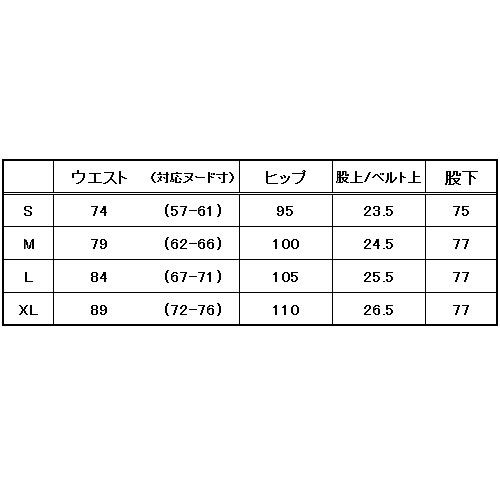 |  | ウエスト | （対応ヌード寸） | ヒップ | 股上/ベルト上 | 股下 |
|---|---|---|---|---|---|
| S | 74 | （57-61） | 95 | 23.5 | 75 |
| M | 79 | （62-66） | 100 | 24.5 | 77 |
| L | 84 | （67-71） | 105 | 25.5 | 77 |
| XL | 89 | （72-76） | 110 | 26.5 | 77 |